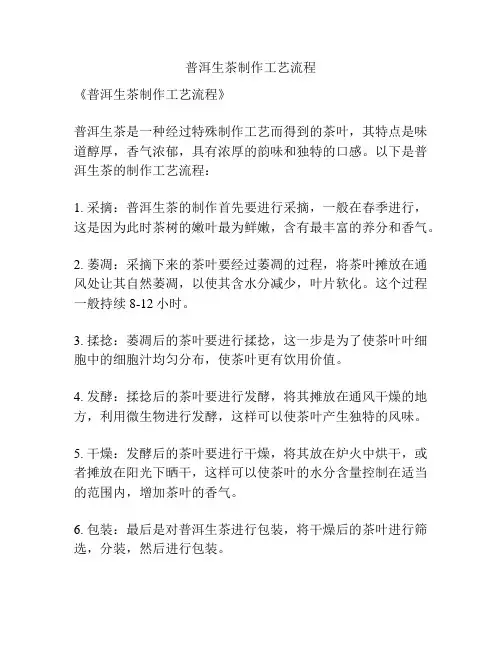 普洱生茶制作工艺流程

《普洱生茶制作工艺流程》

普洱生茶是一种经过特殊制作工艺而得到的茶叶，其特点是味道醇厚，香气浓郁，具有浓厚的韵味和独特的口感。以下是普洱生茶的制作工艺流程：

1. 采摘：普洱生茶的制作首先要进行采摘，一般在春季进行，这是因为此时茶树的嫩叶最为鲜嫩，含有最丰富的养分和香气。

2. 萎凋：采摘下来的茶叶要经过萎凋的过程，将茶叶摊放在通风处让其自然萎凋，以使其含水分减少，叶片软化。这个过程一般持续 8-12 小时。

3. 揉捻：萎凋后的茶叶要进行揉捻，这一步是为了使茶叶叶细胞中的细胞汁均匀分布，使茶叶更有饮用价值。

4. 发酵：揉捻后的茶叶要进行发酵，将其摊放在通风干燥的地方，利用微生物进行发酵，这样可以使茶叶产生独特的风味。

5. 干燥：发酵后的茶叶要进行干燥，将其放在炉火中烘干，或者摊放在阳光下晒干，这样可以使茶叶的水分含量控制在适当的范围内，增加茶叶的香气。

6. 包装：最后是对普洱生茶进行包装，将干燥后的茶叶进行筛选，分装，然后进行包装。